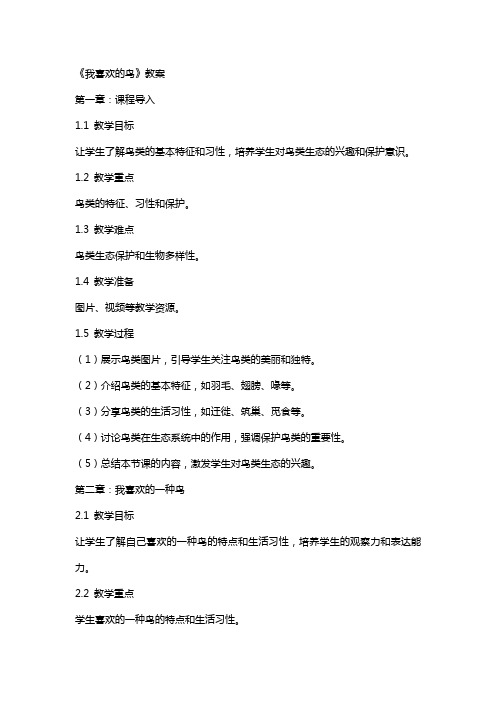 《我喜欢的鸟》教案

第一章：课程导入

1.1 教学目标

让学生了解鸟类的基本特征和习性，培养学生对鸟类生态的兴趣和保护意识。

1.2 教学重点

鸟类的特征、习性和保护。

1.3 教学难点

鸟类生态保护和生物多样性。

1.4 教学准备

图片、视频等教学资源。

1.5 教学过程

（1）展示鸟类图片，引导学生关注鸟类的美丽和独特。

（2）介绍鸟类的基本特征，如羽毛、翅膀、喙等。

（3）分享鸟类的生活习性，如迁徙、筑巢、觅食等。

（4）讨论鸟类在生态系统中的作用，强调保护鸟类的重要性。

（5）总结本节课的内容，激发学生对鸟类生态的兴趣。

第二章：我喜欢的一种鸟

2.1 教学目标

让学生了解自己喜欢的一种鸟的特点和生活习性，培养学生的观察力和表达能力。

2.2 教学重点

学生喜欢的一种鸟的特点和生活习性。